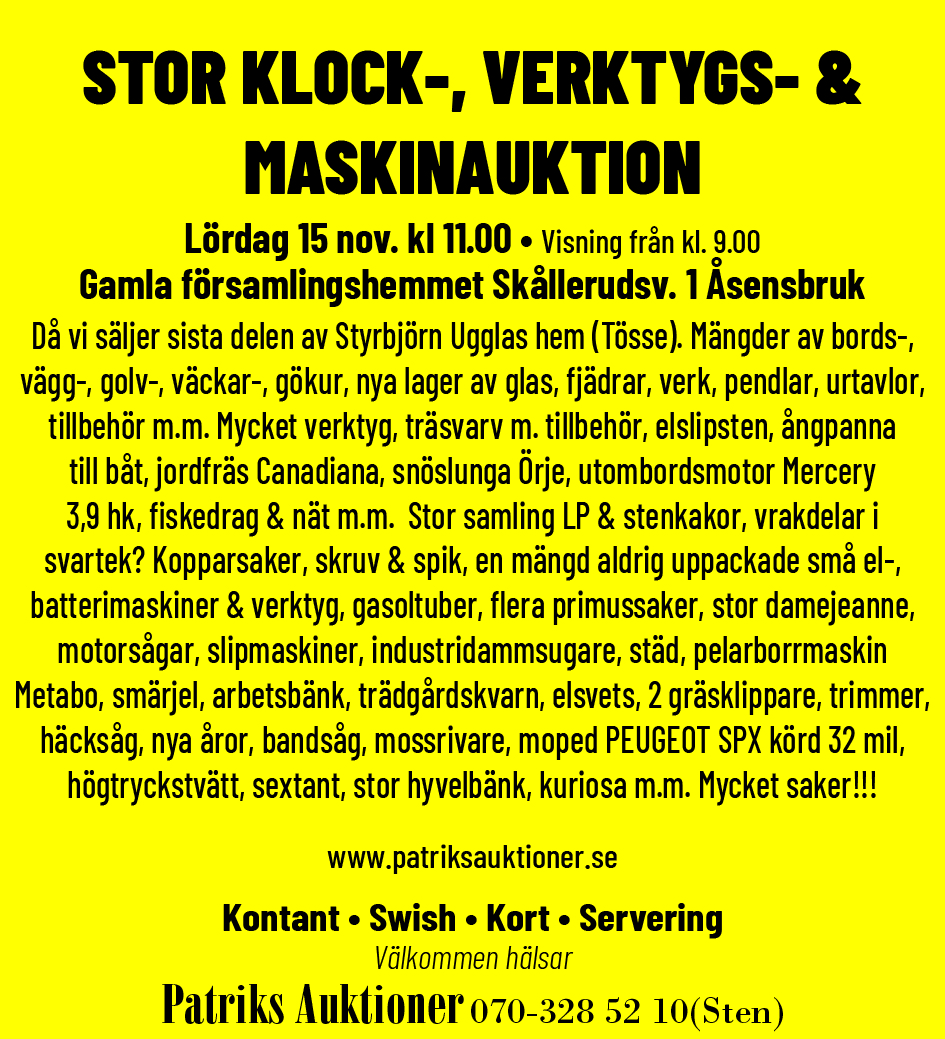 STOR KLOCK-, VERKTYGS- & MASKINAUKTION

Lördag 15 nov. kl 11.00 • Visning från kl. 9.00
Gamla församlingshemmet Skållerudsv. 1 Åsensbruk

Då vi säljer sista delen av Styrbjörn Ugglas hem (Tösse). Mängder av bords-, vägg-, golv-, väckar-, gökur, nya lager av glas, fjädrar, verk, pendlar, urtavlor, tillbehör m.m. Mycket verktyg, träsvarv m. tillbehör, elslipsten, ångpanna till båt, jordfräs Canadiana, snöslunga Örje, utombordsmotor Mercery 3,9 hk, fiskedrag & nät m.m. Stor samling LP & stenkakor, vrakdelar i svartek? Kopparsaker, skruv & spik, en mängd aldrig uppackade små el-, batterimaskiner & verktyg, gasoltuber, flera primussaker, stor damejeanne, motorsågar, slipmaskiner, industridammsugare, städ, pelarborrmaskin Metabo, smärjel, arbetsbänk, trädgårdskvarn, elsvets, 2 gräsklippare, trimmer, häcksåg, nya åror, bandsåg, mossrivare, moped PEUGEOT SPX körd 32 mil, högtryckstvätt, sextant, stor hyvelbänk, kuriosa m.m. Mycket saker!!!

www.patriksauktioner.se

Kontant • Swish • Kort • Servering
Välkommen hälsar
Patriks Auktioner 070-328 52 10(Sten)